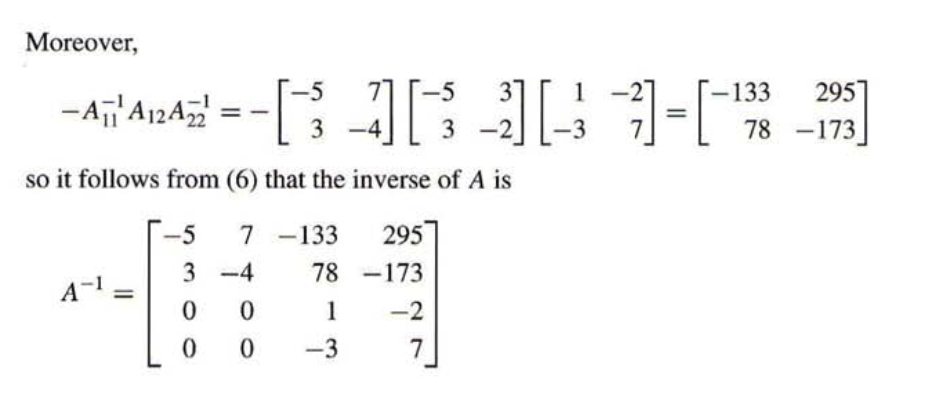 Moreover,

$-A_{11}^{-1}A_{12}A_{22}^{-1} = -\begin{bmatrix} -5 & 7 \\ 3 & -4 \end{bmatrix}\begin{bmatrix} -5 & 3 \\ 3 & -2 \end{bmatrix}\begin{bmatrix} 1 & -2 \\ -3 & 7 \end{bmatrix} = \begin{bmatrix} -133 & 295 \\ 78 & -173 \end{bmatrix}$

so it follows from (6) that the inverse of $A$ is

$A^{-1} = \begin{bmatrix} -5 & 7 & -133 & 295 \\ 3 & -4 & 78 & -173 \\ 0 & 0 & 1 & -2 \\ 0 & 0 & -3 & 7 \end{bmatrix}$